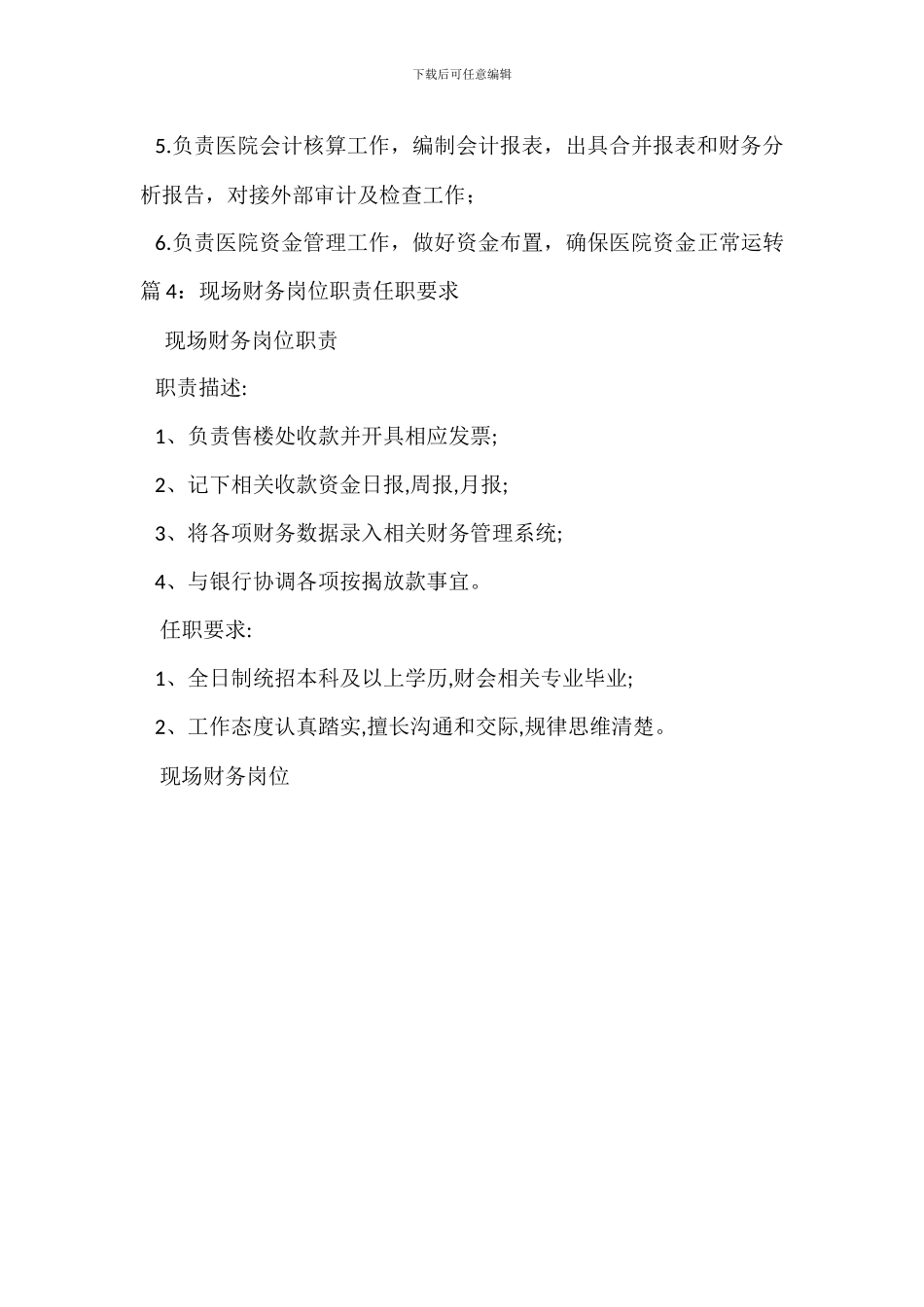 下载后可任意编辑

5.负责医院会计核算工作，编制会计报表，出具合并报表和财务分析报告，对接外部审计及检查工作；

6.负责医院资金管理工作，做好资金布置，确保医院资金正常运转

篇 4：现场财务岗位职责任职要求

现场财务岗位职责

职责描述:

1、负责售楼处收款并开具相应发票;

2、记下相关收款资金日报,周报,月报;

3、将各项财务数据录入相关财务管理系统;

4、与银行协调各项按揭放款事宜。

任职要求:

1、全日制统招本科及以上学历,财会相关专业毕业;

2、工作态度认真踏实,擅长沟通和交际,规律思维清楚。

现场财务岗位